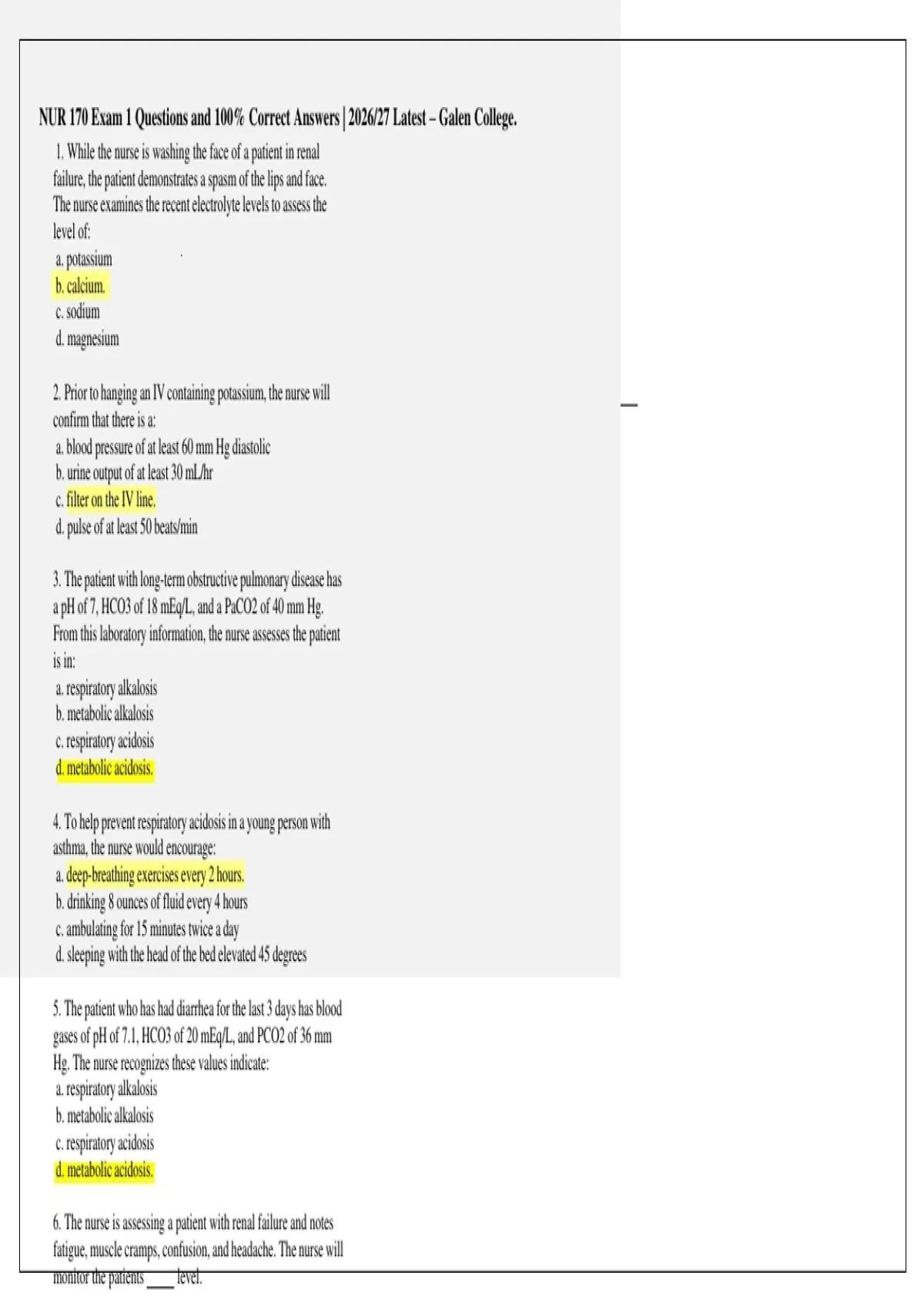 NUR 170 Exam 1 Questions and 100% Correct Answers | 2026/27 Latest – Galen College.

1. While the nurse is washing the face of a patient in renal failure, the patient demonstrates a spasm of the lips and face. The nurse examines the recent electrolyte levels to assess the level of:
a. potassium
b. calcium.
c. sodium
d. magnesium

2. Prior to hanging an IV containing potassium, the nurse will confirm that there is a:
a. blood pressure of at least 60 mm Hg diastolic
b. urine output of at least 30 mL/hr
c. filter on the IV line.
d. pulse of at least 50 beats/min

3. The patient with long-term obstructive pulmonary disease has a pH of 7, HCO3 of 18 mEq/L, and a PaCO2 of 40 mm Hg. From this laboratory information, the nurse assesses the patient is in:
a. respiratory alkalosis
b. metabolic alkalosis
c. respiratory acidosis
d. metabolic acidosis.

4. To help prevent respiratory acidosis in a young person with asthma, the nurse would encourage:
a. deep-breathing exercises every 2 hours.
b. drinking 8 ounces of fluid every 4 hours
c. ambulating for 15 minutes twice a day
d. sleeping with the head of the bed elevated 45 degrees

5. The patient who has had diarrhea for the last 3 days has blood gases of pH of 7.1, HCO3 of 20 mEq/L, and PCO2 of 36 mm Hg. The nurse recognizes these values indicate:
a. respiratory alkalosis
b. metabolic alkalosis
c. respiratory acidosis
d. metabolic acidosis.

6. The nurse is assessing a patient with renal failure and notes fatigue, muscle cramps, confusion, and headache. The nurse will monitor the patients ____ level.